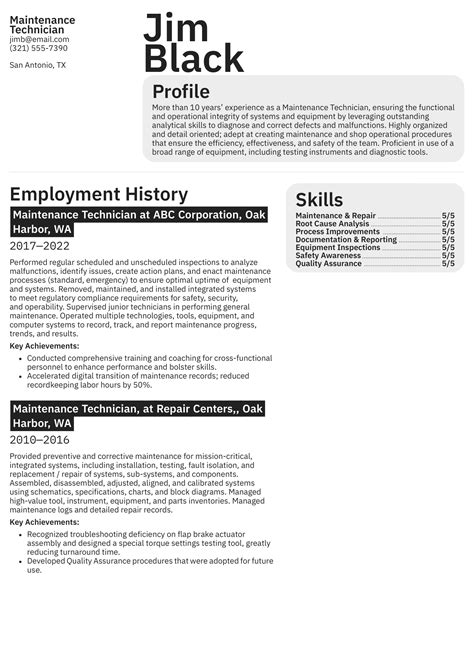 Maintenance Technician
jimb@email.com
(321) 555-7390

San Antonio, TX

Jim Black

Profile

More than 10 years' experience as a Maintenance Technician, ensuring the functional and operational integrity of systems and equipment by leveraging outstanding analytical skills to diagnose and correct defects and malfunctions. Highly organized and detail oriented; adept at creating maintenance and shop operational procedures that ensure the efficiency, effectiveness, and safety of the team. Proficient in use of a broad range of equipment, including testing instruments and diagnostic tools.

Employment History

Maintenance Technician at ABC Corporation, Oak Harbor, WA

2017–2022

Performed regular scheduled and unscheduled inspections to analyze malfunctions, identify issues, create action plans, and enact maintenance processes (standard, emergency) to ensure optimal uptime of equipment and systems. Removed, maintained, and installed integrated systems to meet regulatory compliance requirements for safety, security, and operability. Supervised junior technicians in performing general maintenance. Operated multiple technologies, tools, equipment, and computer systems to record, track, and report maintenance progress, trends, and results.

Key Achievements:

- Conducted comprehensive training and coaching for cross-functional personnel to enhance performance and bolster skills.
- Accelerated digital transition of maintenance records; reduced recordkeeping labor hours by 50%.

Maintenance Technician, at Repair Centers,, Oak Harbor, WA

2010–2016

Provided preventive and corrective maintenance for mission-critical, integrated systems, including installation, testing, fault isolation, and replacement / repair of systems, sub-systems, and components. Assembled, disassembled, adjusted, aligned, and calibrated systems using schematics, specifications, charts, and block diagrams. Managed high-value tool, instrument, equipment, and parts inventories. Managed maintenance logs and detailed repair records.

Key Achievements:

- Recognized troubleshooting deficiency on flap brake actuator assembly and designed a special torque settings testing tool, greatly reducing turnaround time.
- Developed Quality Assurance procedures that were adopted for future use.

Skills

Maintenance & Repair 5/5
Root Cause Analysis 5/5
Process Improvements 5/5
Documentation & Reporting 5/5
Equipment Inspections 5/5
Safety Awareness 5/5
Quality Assurance 5/5